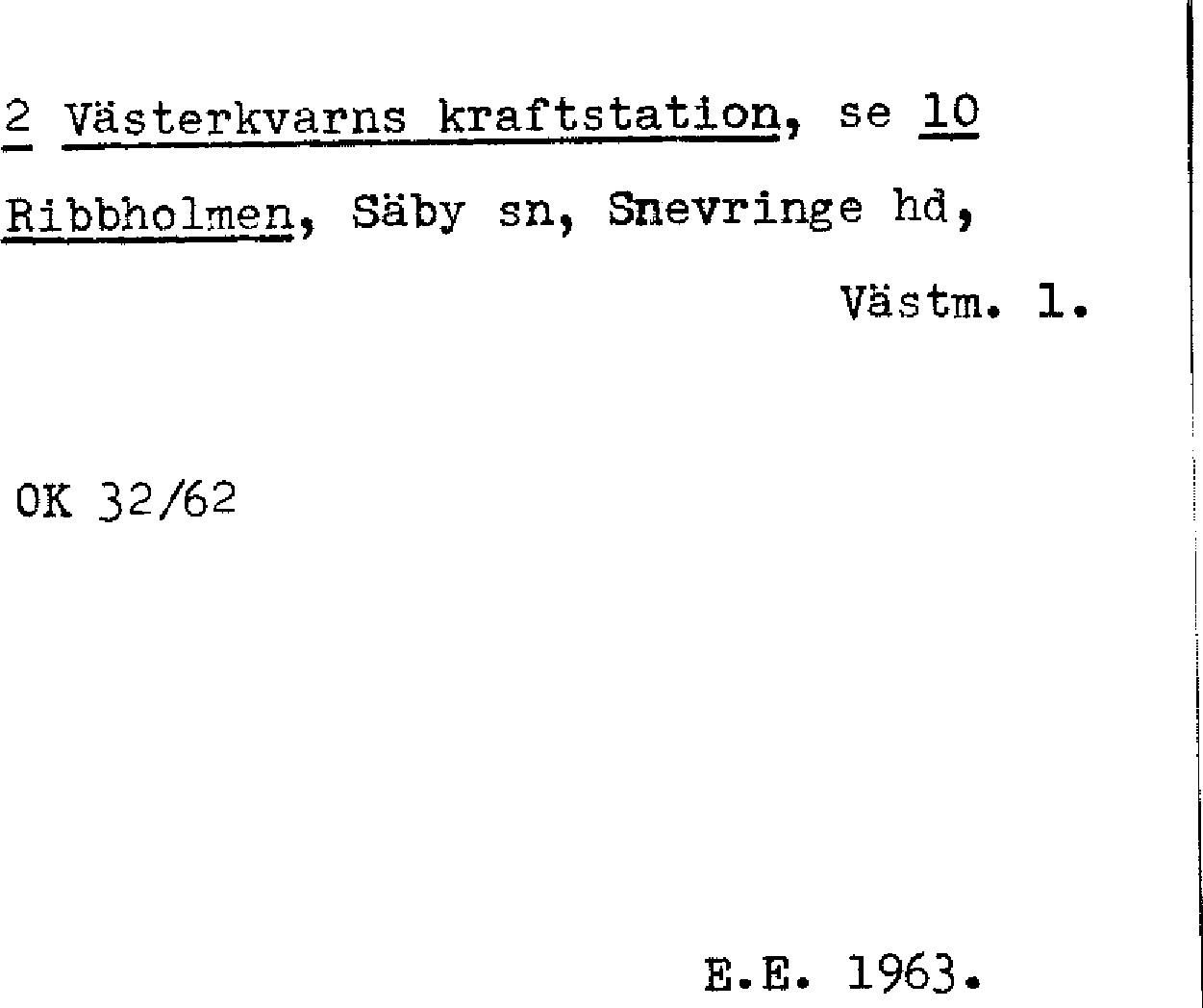 2 Västerkvarns kraftstation, se 10

Ribbholmen, Säby sn, Snevringe hd,

Västm. l.

OK 32/62

E.E. 1963.